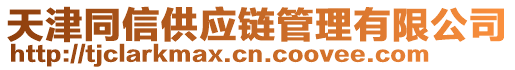 天津同信供应链管理有限公司
http://tjclarkmax.cn.coovee.com